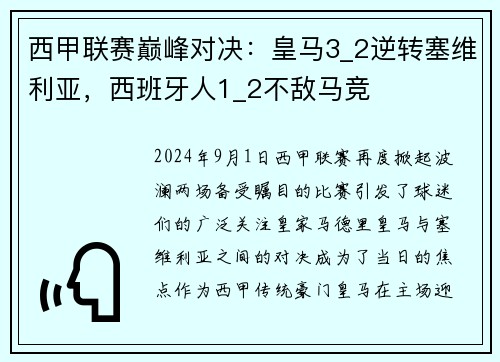 西甲联赛巅峰对决：皇马3_2逆转塞维利亚，西班牙人1_2不敌马竞

2024年9月1日西甲联赛再度掀起波澜两场备受瞩目的比赛引发了球迷们的广泛关注皇家马德里皇马与塞维利亚之间的对决成为了当日的焦点作为西甲传统豪门皇马在主场迎